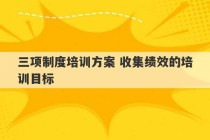 三项制度培训方案 收集绩效的培训目标